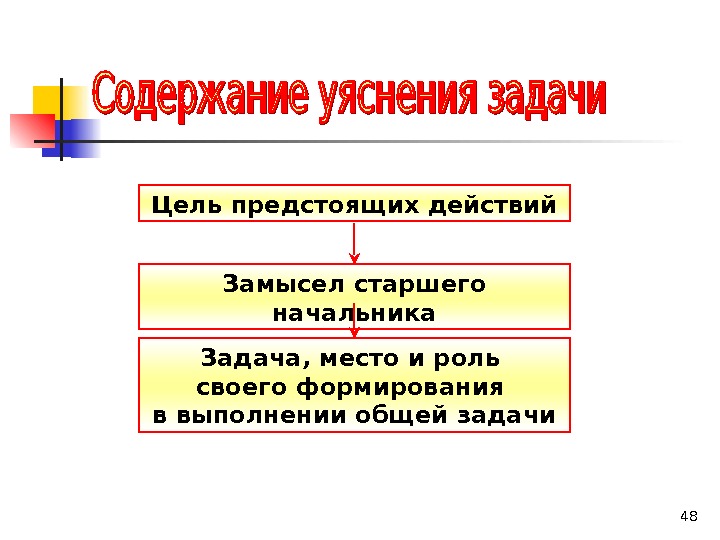 Содержание уяснения задачи

Цель предстоящих действий

Замысел старшего начальника

Задача, место и роль своего формирования в выполнении общей задачи

48